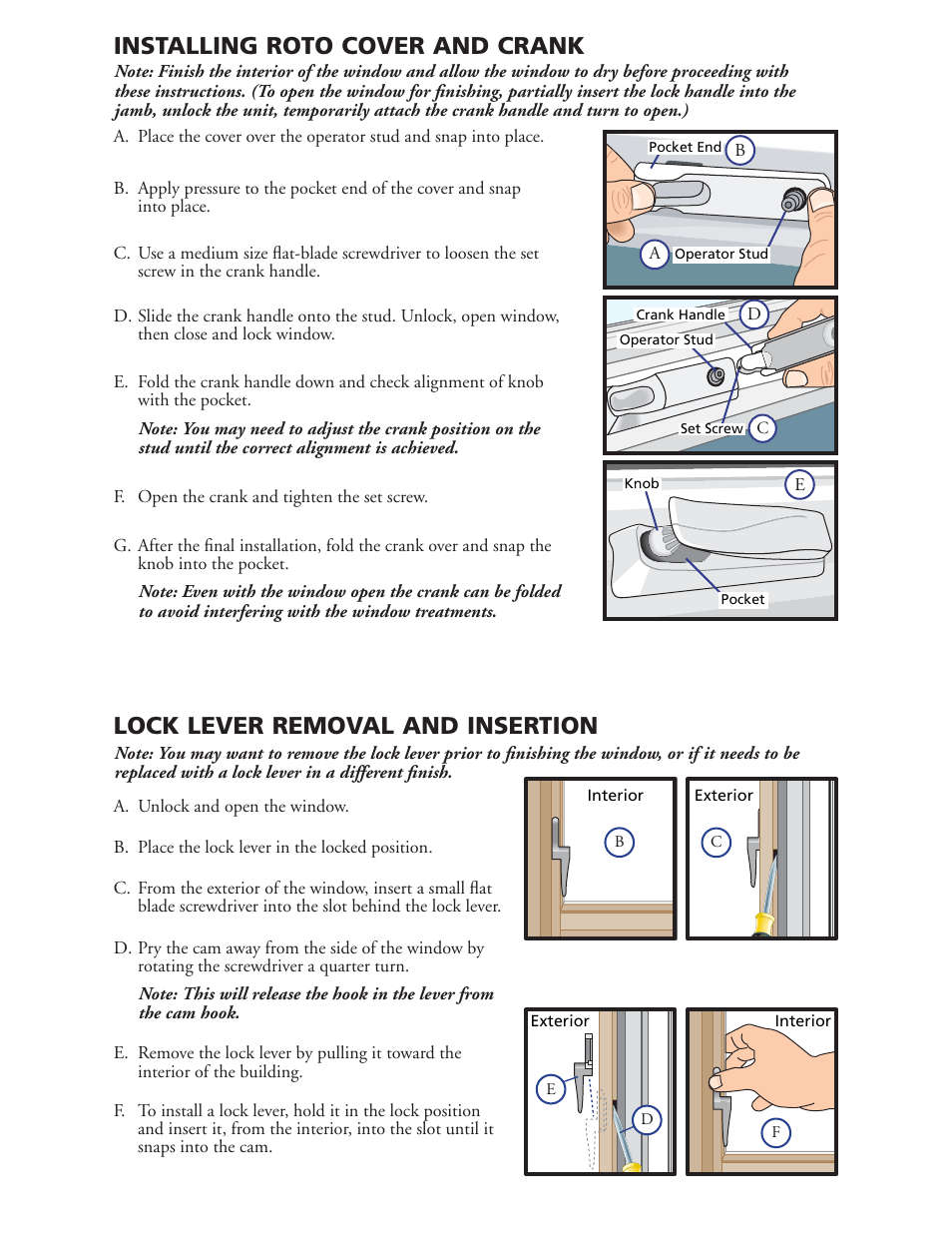 INSTALLING ROTO COVER AND CRANK

Note: Finish the interior of the window and allow the window to dry before proceeding with these instructions. (To open the window for finishing, partially insert the lock handle into the jamb, unlock the unit, temporarily attach the crank handle and turn to open.)

A. Place the cover over the operator stud and snap into place.

B. Apply pressure to the pocket end of the cover and snap into place.

C. Use a medium size flat-blade screwdriver to loosen the set screw in the crank handle.

D. Slide the crank handle onto the stud. Unlock, open window, then close and lock window.

E. Fold the crank handle down and check alignment of knob with the pocket.

Note: You may need to adjust the crank position on the stud until the correct alignment is achieved.

F. Open the crank and tighten the set screw.

G. After the final installation, fold the crank over and snap the knob into the pocket.

Note: Even with the window open the crank can be folded to avoid interfering with the window treatments.

Pocket End B
A Operator Stud

Crank Handle D
Operator Stud
Set Screw C

Knob E
Pocket

LOCK LEVER REMOVAL AND INSERTION

Note: You may want to remove the lock lever prior to finishing the window, or if it needs to be replaced with a lock lever in a different finish.

A. Unlock and open the window.

B. Place the lock lever in the locked position.

C. From the exterior of the window, insert a small flat blade screwdriver into the slot behind the lock lever.

D. Pry the cam away from the side of the window by rotating the screwdriver a quarter turn.

Note: This will release the hook in the lever from the cam hook.

E. Remove the lock lever by pulling it toward the interior of the building.

F. To install a lock lever, hold it in the lock position and insert it, from the interior, into the slot until it snaps into the cam.

Interior
B

Exterior
C

Exterior
E
D

Interior
F